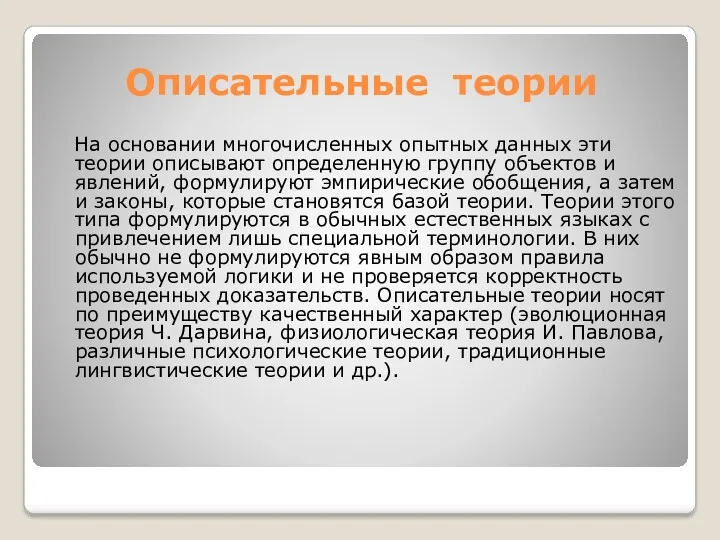 Описательные теории

На основании многочисленных опытных данных эти теории описывают определенную группу объектов и явлений, формулируют эмпирические обобщения, а затем и законы, которые становятся базой теории. Теории этого типа формулируются в обычных естественных языках с привлечением лишь специальной терминологии. В них обычно не формулируются явным образом правила используемой логики и не проверяется корректность проведенных доказательств. Описательные теории носят по преимуществу качественный характер (эволюционная теория Ч. Дарвина, физиологическая теория И. Павлова, различные психологические теории, традиционные лингвистические теории и др.).